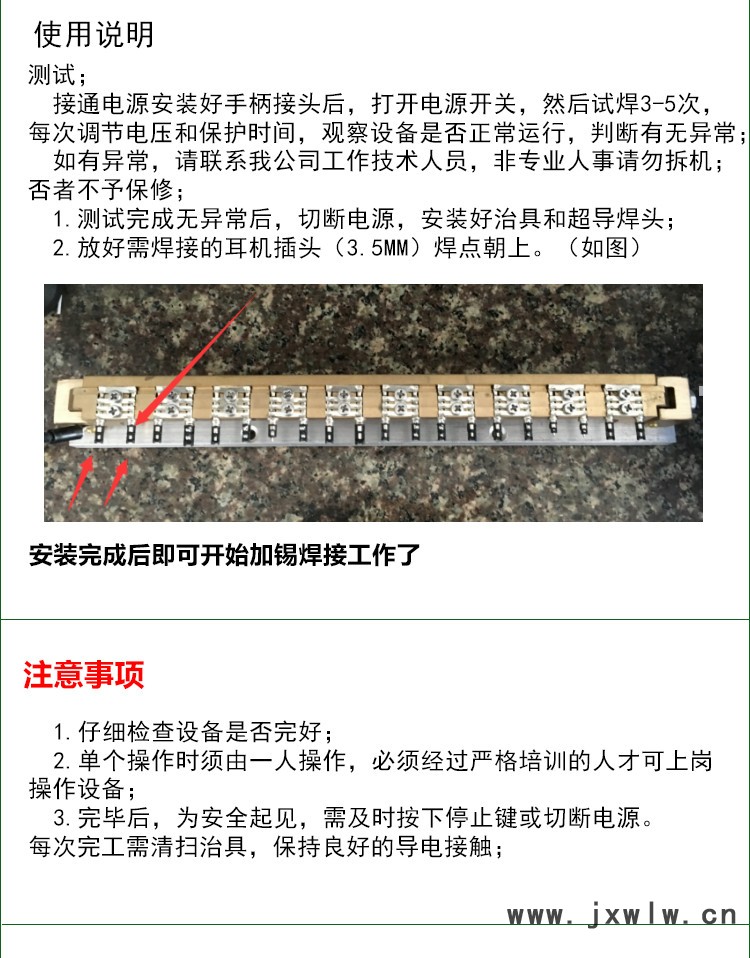 使用说明
测试；
接通电源安装好手柄接头后，打开电源开关，然后试焊3-5次，每次调节电压和保护时间，观察设备是否正常运行，判断有无异常；
如有异常，请联系我公司工作技术人员，非专业人事请勿拆机；否者不予保修；
1.测试完成无异常后，切断电源，安装好治具和超导焊头；
2.放好需焊接的耳机插头（3.5MM）焊点朝上。（如图）

安装完成后即可开始加锡焊接工作了

注意事项

1.仔细检查设备是否完好；
2.单个操作时须由一人操作，必须经过严格培训的人才可上岗操作设备；
3.完毕后，为安全起见，需及时按下停止键或切断电源。
每次完工需清扫治具，保持良好的导电接触；

www.jxwlw.cn